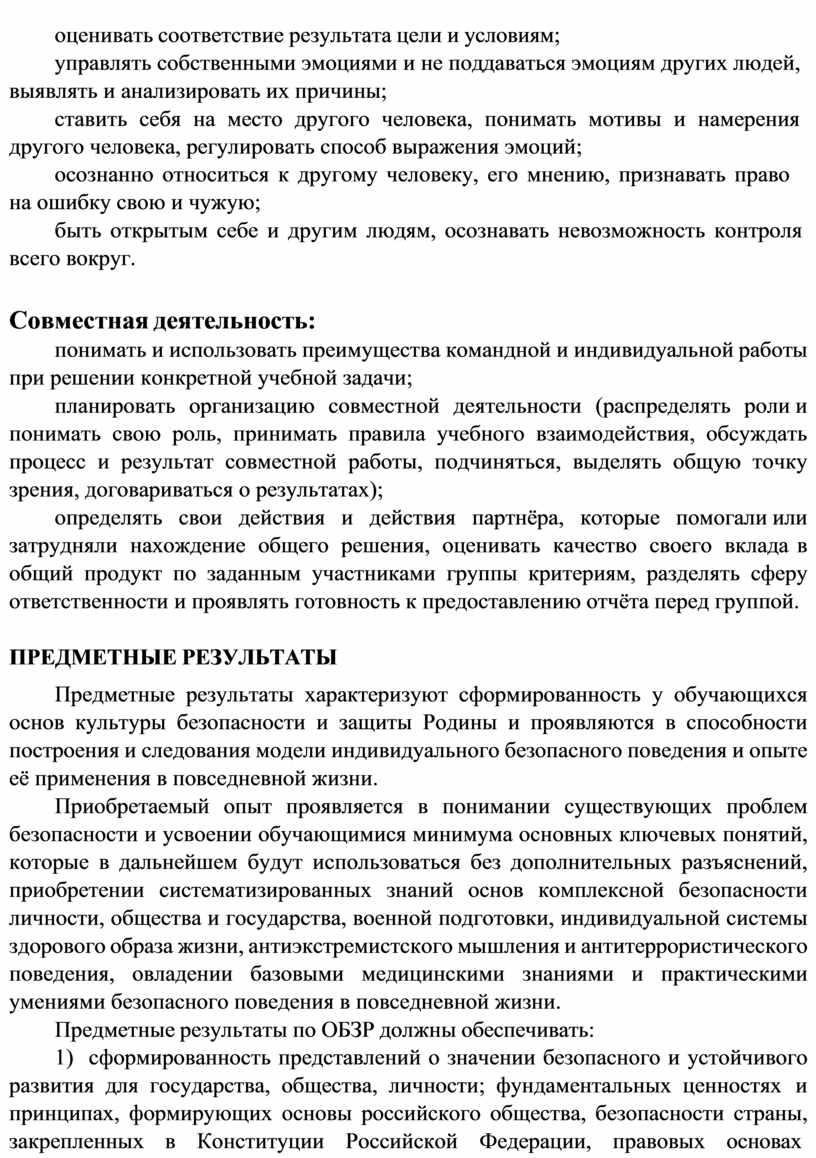 оценивать соответствие результата цели и условиям;

управлять собственными эмоциями и не поддаваться эмоциям других людей, выявлять и анализировать их причины;

ставить себя на место другого человека, понимать мотивы и намерения другого человека, регулировать способ выражения эмоций;

осознанно относиться к другому человеку, его мнению, признавать право на ошибку свою и чужую;

быть открытым себе и другим людям, осознавать невозможность контроля всего вокруг.

Совместная деятельность:

понимать и использовать преимущества командной и индивидуальной работы при решении конкретной учебной задачи;

планировать организацию совместной деятельности (распределять роли и понимать свою роль, принимать правила учебного взаимодействия, обсуждать процесс и результат совместной работы, подчиняться, выделять общую точку зрения, договариваться о результатах);

определять свои действия и действия партнёра, которые помогали или затрудняли нахождение общего решения, оценивать качество своего вклада в общий продукт по заданным участниками группы критериям, разделять сферу ответственности и проявлять готовность к предоставлению отчёта перед группой.

ПРЕДМЕТНЫЕ РЕЗУЛЬТАТЫ

Предметные результаты характеризуют сформированность у обучающихся основ культуры безопасности и защиты Родины и проявляются в способности построения и следования модели индивидуального безопасного поведения и опыте её применения в повседневной жизни.

Приобретаемый опыт проявляется в понимании существующих проблем безопасности и усвоении обучающимися минимума основных ключевых понятий, которые в дальнейшем будут использоваться без дополнительных разъяснений, приобретении систематизированных знаний основ комплексной безопасности личности, общества и государства, военной подготовки, индивидуальной системы здорового образа жизни, антиэкстремистского мышления и антитеррористического поведения, овладении базовыми медицинскими знаниями и практическими умениями безопасного поведения в повседневной жизни.

Предметные результаты по ОБЗР должны обеспечивать:

1) сформированность представлений о значении безопасного и устойчивого развития для государства, общества, личности; фундаментальных ценностях и принципах, формирующих основы российского общества, безопасности страны, закрепленных в Конституции Российской Федерации, правовых основах